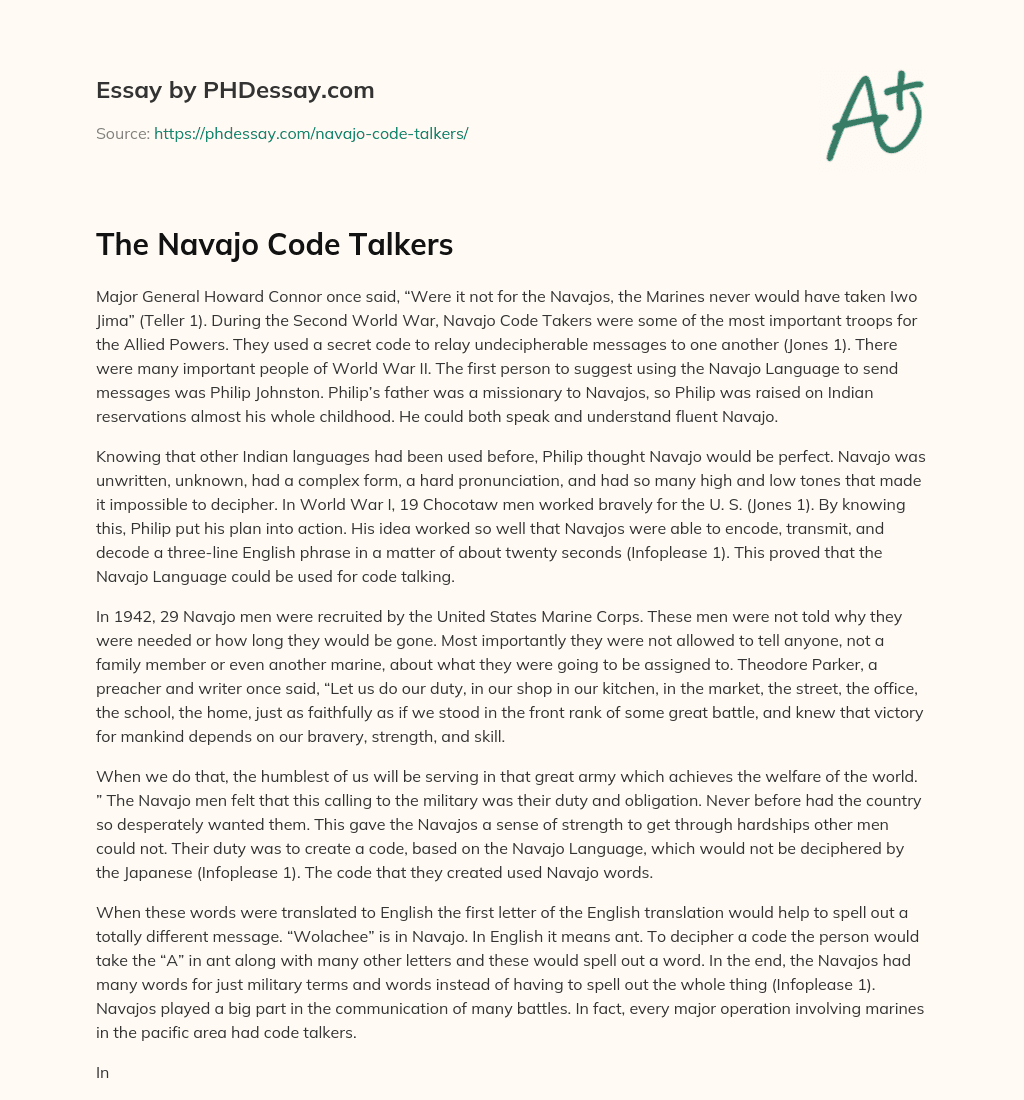 Essay by PHDessay.com

Source: https://phdessay.com/navajo-code-talkers/

A+

The Navajo Code Talkers

Major General Howard Connor once said, “Were it not for the Navajos, the Marines never would have taken Iwo Jima” (Teller 1). During the Second World War, Navajo Code Takers were some of the most important troops for the Allied Powers. They used a secret code to relay undecipherable messages to one another (Jones 1). There were many important people of World War II. The first person to suggest using the Navajo Language to send messages was Philip Johnston. Philip’s father was a missionary to Navajos, so Philip was raised on Indian reservations almost his whole childhood. He could both speak and understand fluent Navajo.

Knowing that other Indian languages had been used before, Philip thought Navajo would be perfect. Navajo was unwritten, unknown, had a complex form, a hard pronunciation, and had so many high and low tones that made it impossible to decipher. In World War I, 19 Chocotaw men worked bravely for the U. S. (Jones 1). By knowing this, Philip put his plan into action. His idea worked so well that Navajos were able to encode, transmit, and decode a three-line English phrase in a matter of about twenty seconds (Infoplease 1). This proved that the Navajo Language could be used for code talking.

In 1942, 29 Navajo men were recruited by the United States Marine Corps. These men were not told why they were needed or how long they would be gone. Most importantly they were not allowed to tell anyone, not a family member or even another marine, about what they were going to be assigned to. Theodore Parker, a preacher and writer once said, “Let us do our duty, in our shop in our kitchen, in the market, the street, the office, the school, the home, just as faithfully as if we stood in the front rank of some great battle, and knew that victory for mankind depends on our bravery, strength, and skill.

When we do that, the humblest of us will be serving in that great army which achieves the welfare of the world. ” The Navajo men felt that this calling to the military was their duty and obligation. Never before had the country so desperately wanted them. This gave the Navajos a sense of strength to get through hardships other men could not. Their duty was to create a code, based on the Navajo Language, which would not be deciphered by the Japanese (Infoplease 1). The code that they created used Navajo words.

When these words were translated to English the first letter of the English translation would help to spell out a totally different message. “Wolachee” is in Navajo. In English it means ant. To decipher a code the person would take the “A” in ant along with many other letters and these would spell out a word. In the end, the Navajos had many words for just military terms and words instead of having to spell out the whole thing (Infoplease 1). Navajos played a big part in the communication of many battles. In fact, every major operation involving marines in the pacific area had code talkers.

In